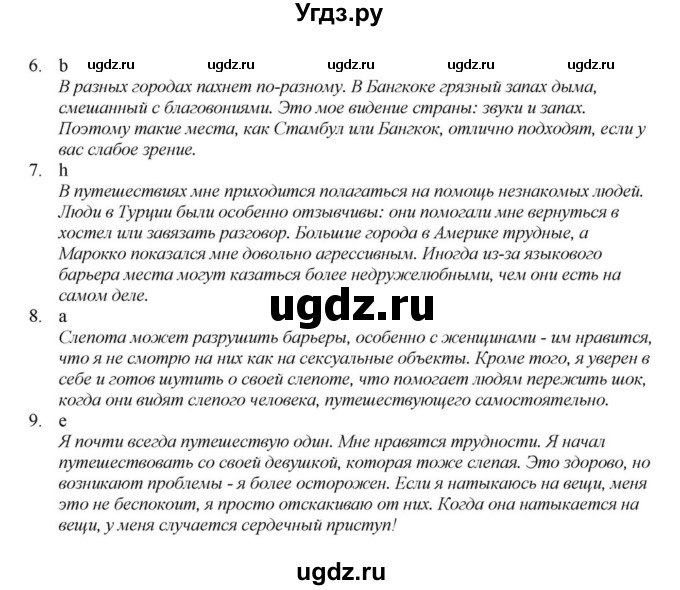 Угдз.ру

6. b ugdz.ru ugdz.ru ugdz.ru ugdz.ru ugdz.ru
В разных городах пахнет по-разному. В Бангкоке грязный запах дыма, смешанный с благовониями. Это мое видение страны: звуки и запах. Поэтому такие места, как Стамбул или Бангкок, отлично подходят, если у вас слабое зрение.
7. h
В путешествиях мне приходится полагаться на помощь незнакомых людей. Люди в Турции были особенно отзывчивы: они помогали мне вернуться в хостел или завязать разговор. Большие города в Америке трудные, а Марокко показался мне довольно агрессивным. Иногда из-за языкового барьера места могут казаться более недружелюбными, чем они есть на самом деле.
ugdz.ru
8. a
Слепота может разрушить барьеры, особенно с женщинами - им нравится, что я не смотрю на них как на сексуальные объекты. Кроме того, я уверен в себе и готов шутить о своей слепоте, что помогает людям пережить шок, когда они видят слепого человека, путешествующего самостоятельно.
9. e
Я почти всегда путешествую один. Мне нравятся трудности. Я начал путешествовать со своей девушкой, которая тоже слепая. Это здорово, но возникают проблемы - я более осторожен. Если я натыкаюсь на вещи, меня это не беспокоит, я просто отскакиваю от них. Когда она натыкается на вещи, у меня случается сердечный приступ!

ugdz.ru